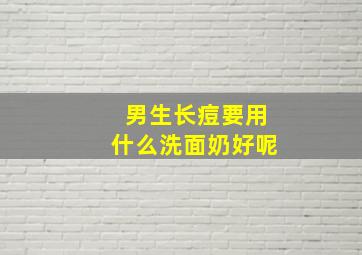 男生长痘要用
什么洗面奶好呢